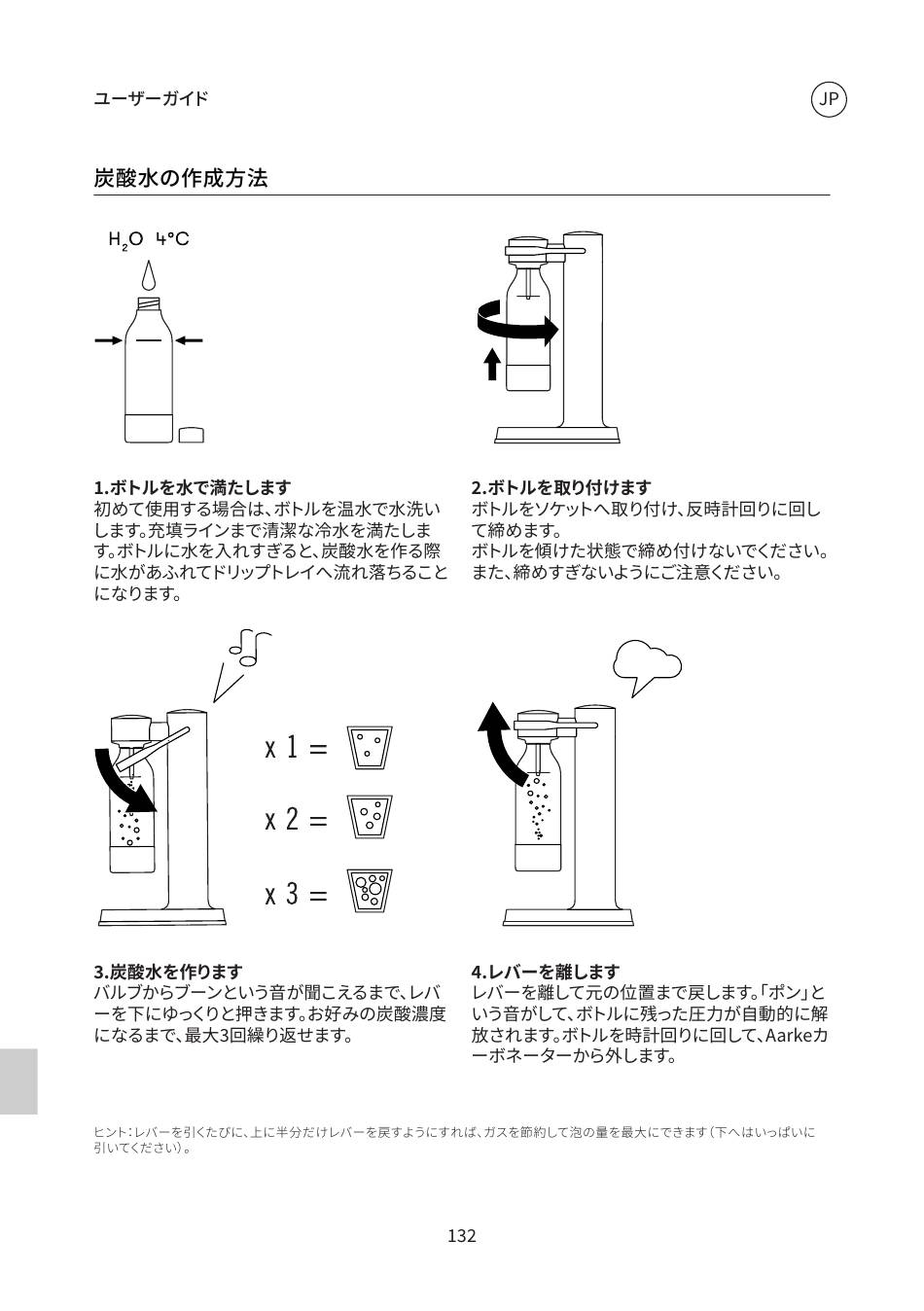 ユーザーガイド

JP

炭酸水の作成方法

$H_2O$ 4°C

1.ボトルを水で満たします
初めて使用する場合は、ボトルを温水で水洗いします。充填ラインまで清潔な冷水を満たします。ボトルに水を入れすぎると、炭酸水を作る際に水があふれてドリップトレイへ流れ落ちることになります。

2.ボトルを取り付けます
ボトルをソケットへ取り付け、反時計回りに回して締めます。
ボトルを傾けた状態で締め付けないでください。また、締めすぎないようにご注意ください。

x 1 =
x 2 =
x 3 =

3.炭酸水を作ります
バルブからブーンという音が聞こえるまで、レバーを下にゆっくりと押きます。お好みの炭酸濃度になるまで、最大3回繰り返せます。

4.レバーを離します
レバーを離して元の位置まで戻します。「ポン」という音がして、ボトルに残った圧力が自動的に解放されます。ボトルを時計回りに回して、Aarkeカーボネーターから外します。

ヒント：レバーを引くたびに、上に半分だけレバーを戻すようにすれば、ガスを節約して泡の量を最大にできます（下へはいっぱいに引いてください）。

132